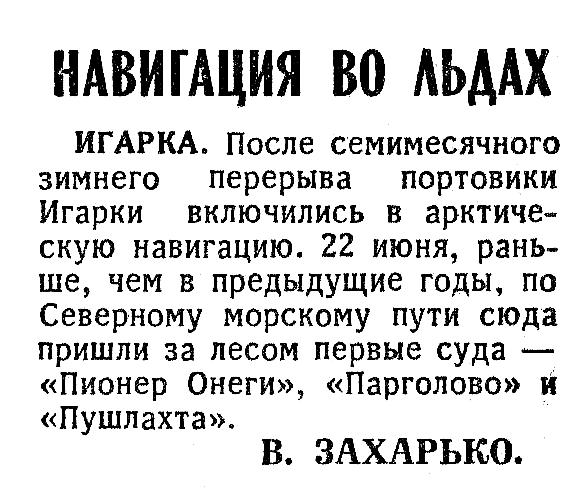 НАВИГАЦИЯ ВО ЛЬДАХ

ИГАРКА. После семимесячного зимнего перерыва портовики Игарки включились в арктическую навигацию. 22 июня, раньше, чем в предыдущие годы, по Северному морскому пути сюда пришли за лесом первые суда — «Пионер Онеги», «Парголово» и «Пушлахта».

В. ЗАХАРЬКО.